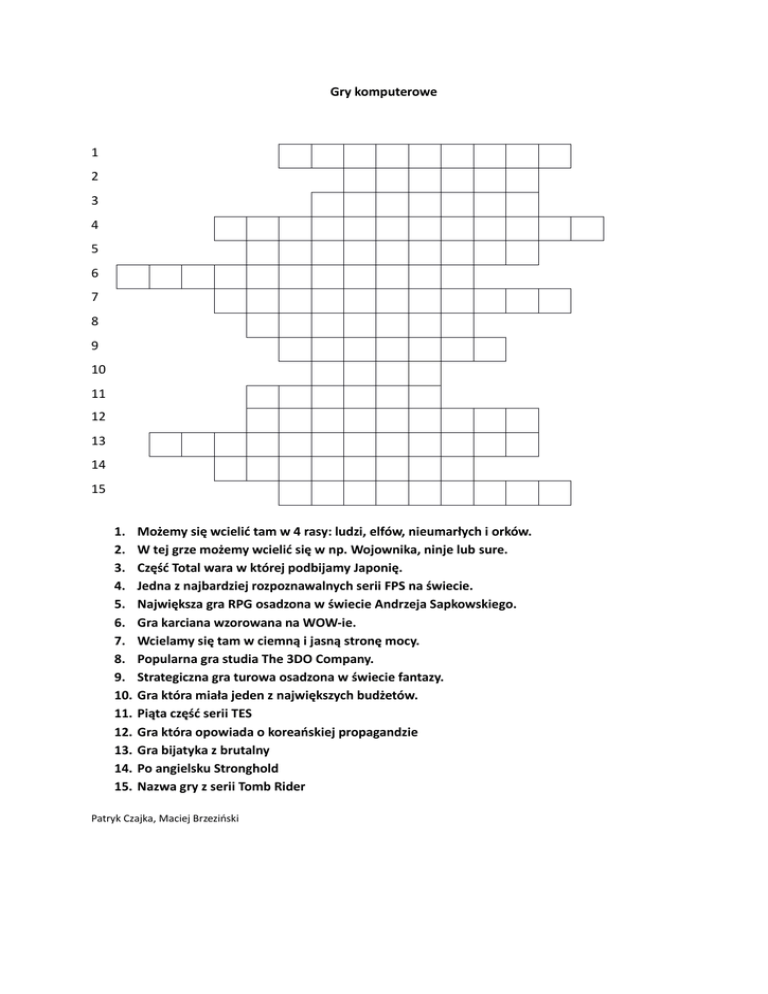 Gry komputerowe

1
2
3
4
5
6
7
8
9
10
11
12
13
14
15

1. Możemy się wcielić tam w 4 rasy: ludzi, elfów, nieumarłych i orków.
2. W tej grze możemy wcielić się w np. Wojownika, ninje lub sure.
3. Część Total wara w której podbijamy Japonię.
4. Jedna z najbardziej rozpoznawalnych serii FPS na świecie.
5. Największa gra RPG osadzona w świecie Andrzeja Sapkowskiego.
6. Gra karciana wzorowana na WOW-ie.
7. Wcielamy się tam w ciemną i jasną stronę mocy.
8. Popularna gra studia The 3DO Company.
9. Strategiczna gra turowa osadzona w świecie fantazy.
10. Gra która miała jeden z największych budżetów.
11. Piąta część serii TES
12. Gra która opowiada o koreańskiej propagandzie
13. Gra bijatyka z brutalny
14. Po angielsku Stronghold
15. Nazwa gry z serii Tomb Rider

Patryk Czajka, Maciej Brzeziński